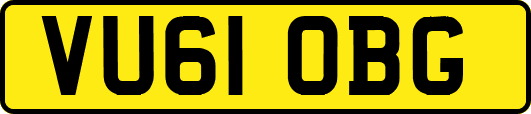 VU61 OBG